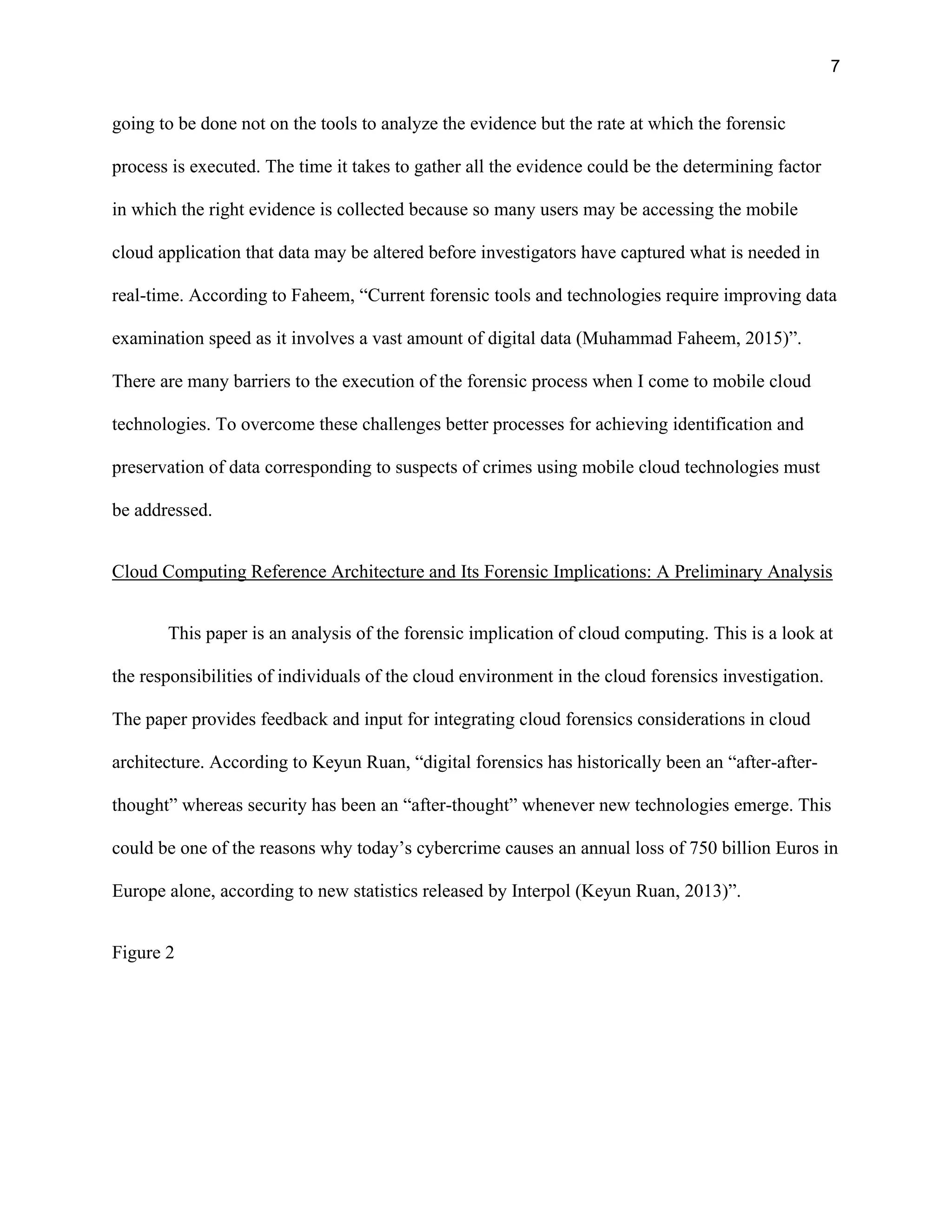 7

going to be done not on the tools to analyze the evidence but the rate at which the forensic process is executed. The time it takes to gather all the evidence could be the determining factor in which the right evidence is collected because so many users may be accessing the mobile cloud application that data may be altered before investigators have captured what is needed in real-time. According to Faheem, “Current forensic tools and technologies require improving data examination speed as it involves a vast amount of digital data (Muhammad Faheem, 2015)”. There are many barriers to the execution of the forensic process when I come to mobile cloud technologies. To overcome these challenges better processes for achieving identification and preservation of data corresponding to suspects of crimes using mobile cloud technologies must be addressed.

Cloud Computing Reference Architecture and Its Forensic Implications: A Preliminary Analysis

This paper is an analysis of the forensic implication of cloud computing. This is a look at the responsibilities of individuals of the cloud environment in the cloud forensics investigation. The paper provides feedback and input for integrating cloud forensics considerations in cloud architecture. According to Keyun Ruan, “digital forensics has historically been an “after-after-thought” whereas security has been an “after-thought” whenever new technologies emerge. This could be one of the reasons why today’s cybercrime causes an annual loss of 750 billion Euros in Europe alone, according to new statistics released by Interpol (Keyun Ruan, 2013)”.

Figure 2